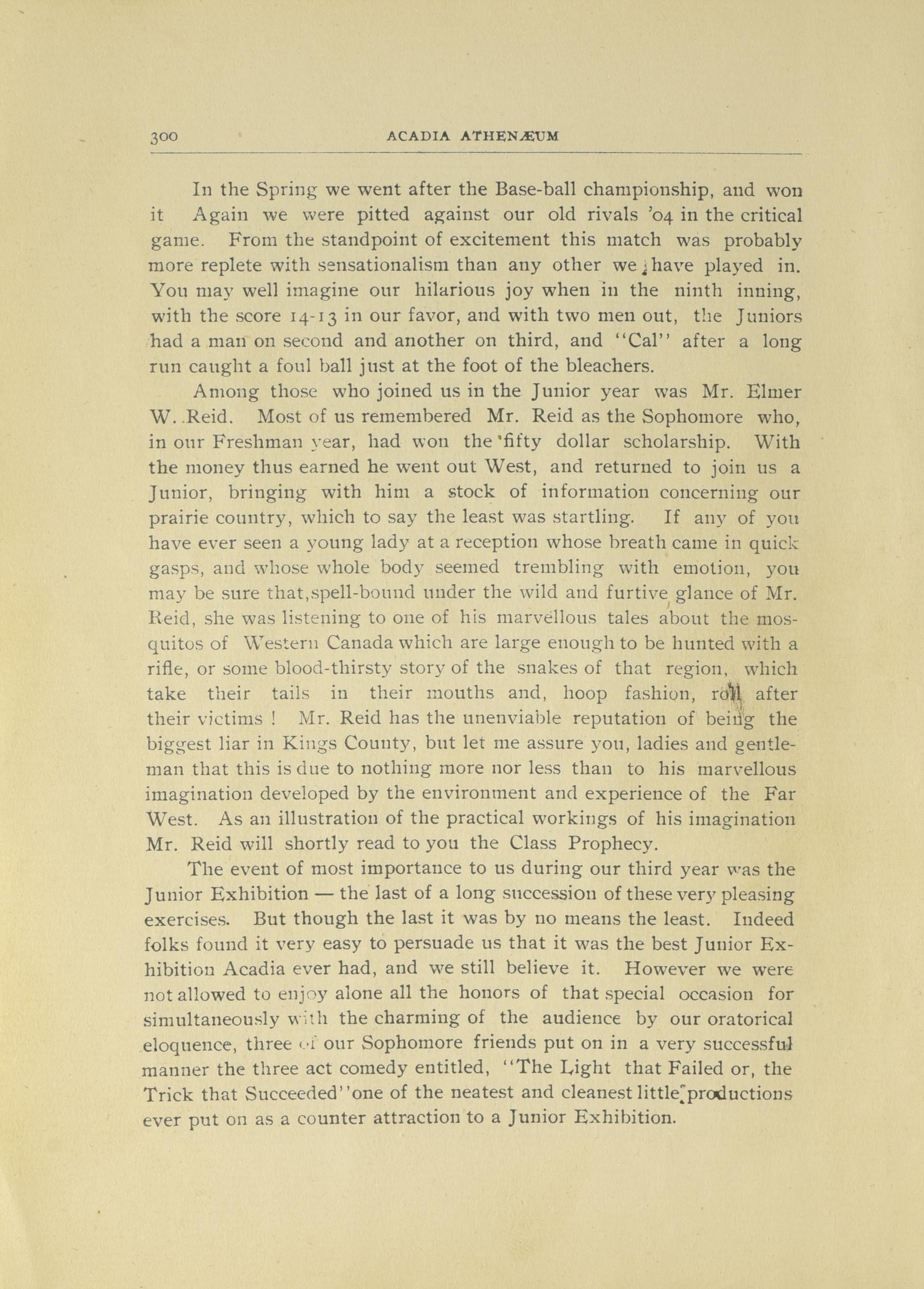 300 ACADIA ATHENÆUM

In the Spring we went after the Base-ball championship, and won it Again we were pitted against our old rivals '04 in the critical game. From the standpoint of excitement this match was probably more replete with sensationalism than any other we have played in. You may well imagine our hilarious joy when in the ninth inning, with the score 14-13 in our favor, and with two men out, the Juniors had a man on second and another on third, and "Cal" after a long run caught a foul ball just at the foot of the bleachers.

Among those who joined us in the Junior year was Mr. Elmer W. Reid. Most of us remembered Mr. Reid as the Sophomore who, in our Freshman year, had won the fifty dollar scholarship. With the money thus earned he went out West, and returned to join us a Junior, bringing with him a stock of information concerning our prairie country, which to say the least was startling. If any of you have ever seen a young lady at a reception whose breath came in quick gasps, and whose whole body seemed trembling with emotion, you may be sure that,spell-bound under the wild and furtive glance of Mr. Reid, she was listening to one of his marvellous tales about the mosquitos of Western Canada which are large enough to be hunted with a rifle, or some blood-thirsty story of the snakes of that region, which take their tails in their mouths and, hoop fashion, roll after their victims ! Mr. Reid has the unenviable reputation of being the biggest liar in Kings County, but let me assure you, ladies and gentleman that this is due to nothing more nor less than to his marvellous imagination developed by the environment and experience of the Far West. As an illustration of the practical workings of his imagination Mr. Reid will shortly read to you the Class Prophecy.

The event of most importance to us during our third year was the Junior Exhibition — the last of a long succession of these very pleasing exercises. But though the last it was by no means the least. Indeed folks found it very easy to persuade us that it was the best Junior Exhibition Acadia ever had, and we still believe it. However we were not allowed to enjoy alone all the honors of that special occasion for simultaneously with the charming of the audience by our oratorical eloquence, three of our Sophomore friends put on in a very successful manner the three act comedy entitled, "The Light that Failed or, the Trick that Succeeded"one of the neatest and cleanest little productions ever put on as a counter attraction to a Junior Exhibition.